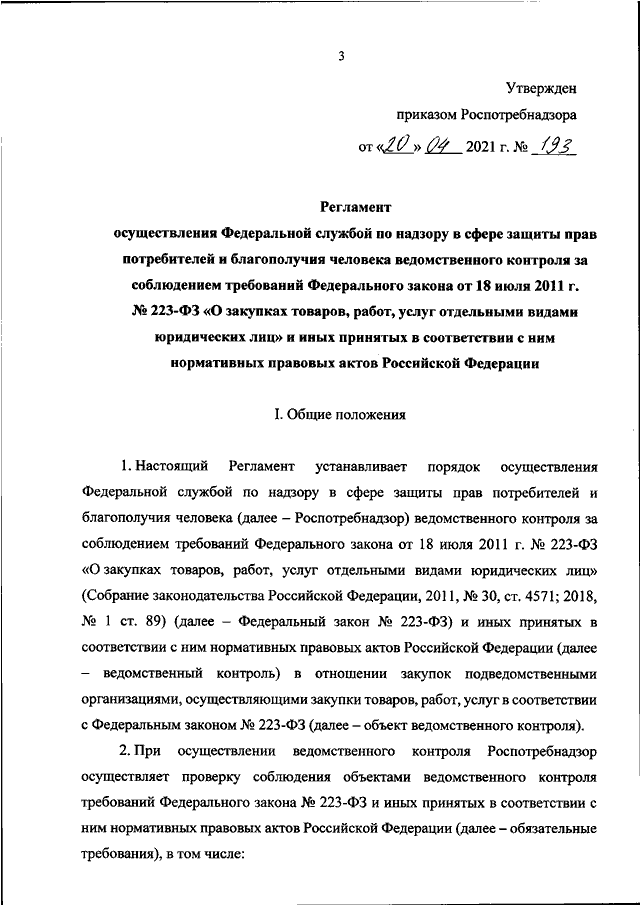 3

Утвержден

приказом Роспотребнадзора

от «20» 04 2021 г. № 193

Регламент

осуществления Федеральной службой по надзору в сфере защиты прав потребителей и благополучия человека ведомственного контроля за соблюдением требований Федерального закона от 18 июля 2011 г. № 223-ФЗ «О закупках товаров, работ, услуг отдельными видами юридических лиц» и иных принятых в соответствии с ним нормативных правовых актов Российской Федерации

I. Общие положения

1. Настоящий Регламент устанавливает порядок осуществления Федеральной службой по надзору в сфере защиты прав потребителей и благополучия человека (далее – Роспотребнадзор) ведомственного контроля за соблюдением требований Федерального закона от 18 июля 2011 г. № 223-ФЗ «О закупках товаров, работ, услуг отдельными видами юридических лиц» (Собрание законодательства Российской Федерации, 2011, № 30, ст. 4571; 2018, № 1 ст. 89) (далее – Федеральный закон № 223-ФЗ) и иных принятых в соответствии с ним нормативных правовых актов Российской Федерации (далее – ведомственный контроль) в отношении закупок подведомственными организациями, осуществляющими закупки товаров, работ, услуг в соответствии с Федеральным законом № 223-ФЗ (далее – объект ведомственного контроля).

2. При осуществлении ведомственного контроля Роспотребнадзор осуществляет проверку соблюдения объектами ведомственного контроля требований Федерального закона № 223-ФЗ и иных принятых в соответствии с ним нормативных правовых актов Российской Федерации (далее – обязательные требования), в том числе: